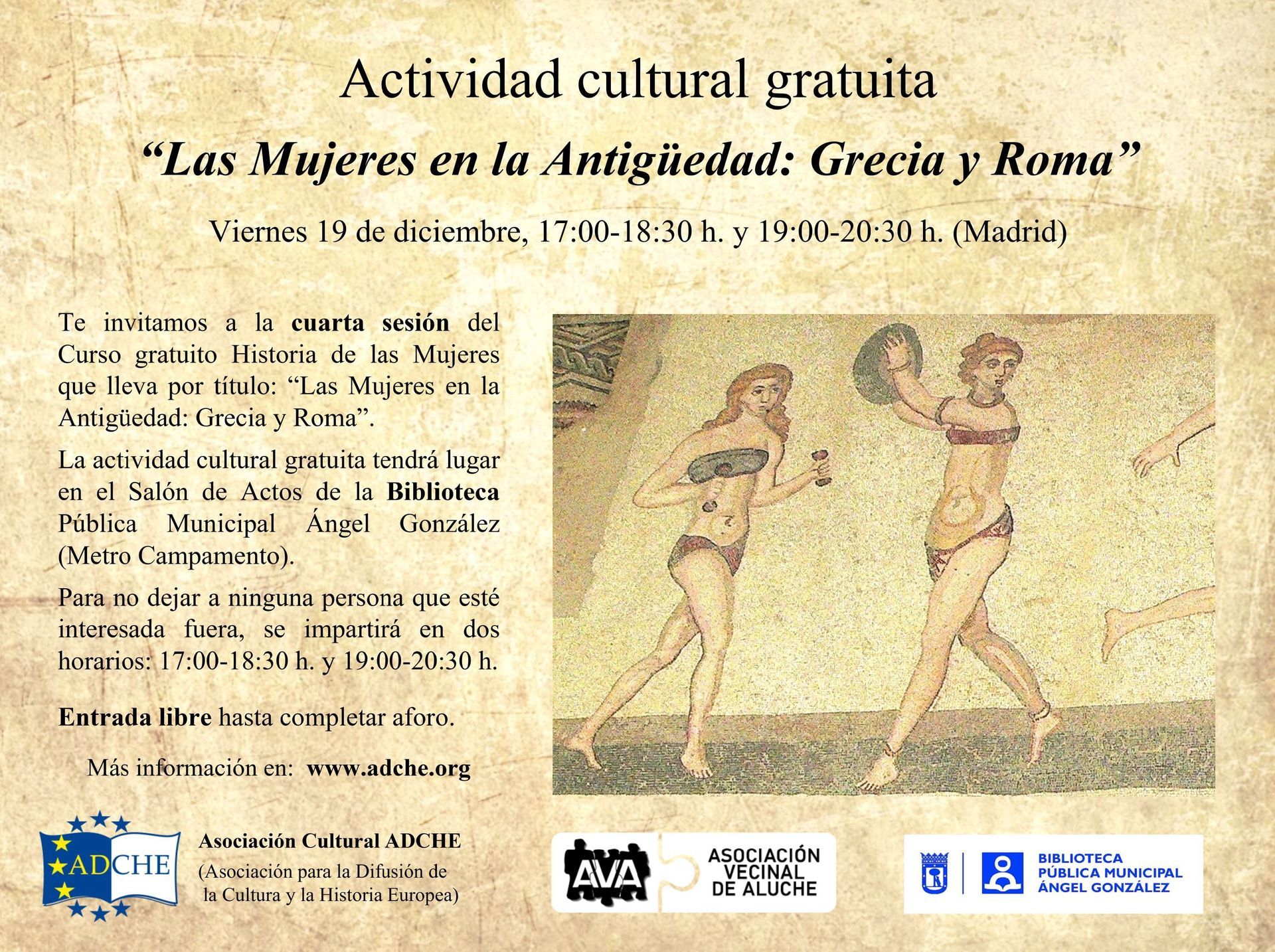 Actividad cultural gratuita

"Las Mujeres en la Antigüedad: Grecia y Roma"

Viernes 19 de diciembre, 17:00-18:30 h. y 19:00-20:30 h. (Madrid)

Te invitamos a la cuarta sesión del Curso gratuito Historia de las Mujeres que lleva por título: "Las Mujeres en la Antigüedad: Grecia y Roma".

La actividad cultural gratuita tendrá lugar en el Salón de Actos de la Biblioteca Pública Municipal Ángel González (Metro Campamento).

Para no dejar a ninguna persona que esté interesada fuera, se impartirá en dos horarios: 17:00-18:30 h. y 19:00-20:30 h.

Entrada libre hasta completar aforo.

Más información en: www.adche.org

ADCHE

Asociación Cultural ADCHE
(Asociación para la Difusión de la Cultura y la Historia Europea)

AVA
ASOCIACIÓN VECINAL DE ALUCHE

BIBLIOTECA PÚBLICA MUNICIPAL ÁNGEL GONZÁLEZ